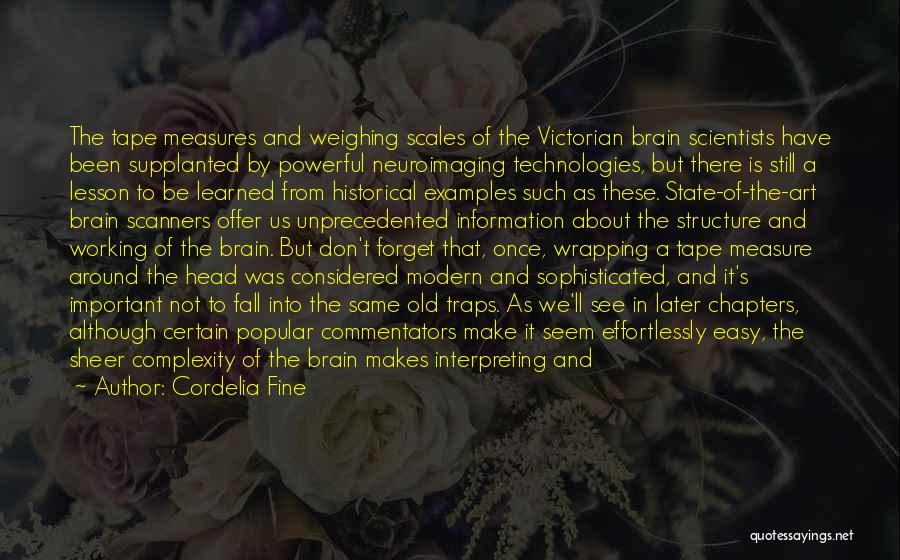 The tape measures and weighing scales of the Victorian brain scientists have been supplanted by powerful neuroimaging technologies, but there is still a lesson to be learned from historical examples such as these. State-of-the-art brain scanners offer us unprecedented information about the structure and working of the brain. But don't forget that, once, wrapping a tape measure around the head was considered modern and sophisticated, and it's important not to fall into the same old traps. As we'll see in later chapters, although certain popular commentators make it seem effortlessly easy, the sheer complexity of the brain makes interpreting and
~ Author: Cordelia Fine

quotessayings.net